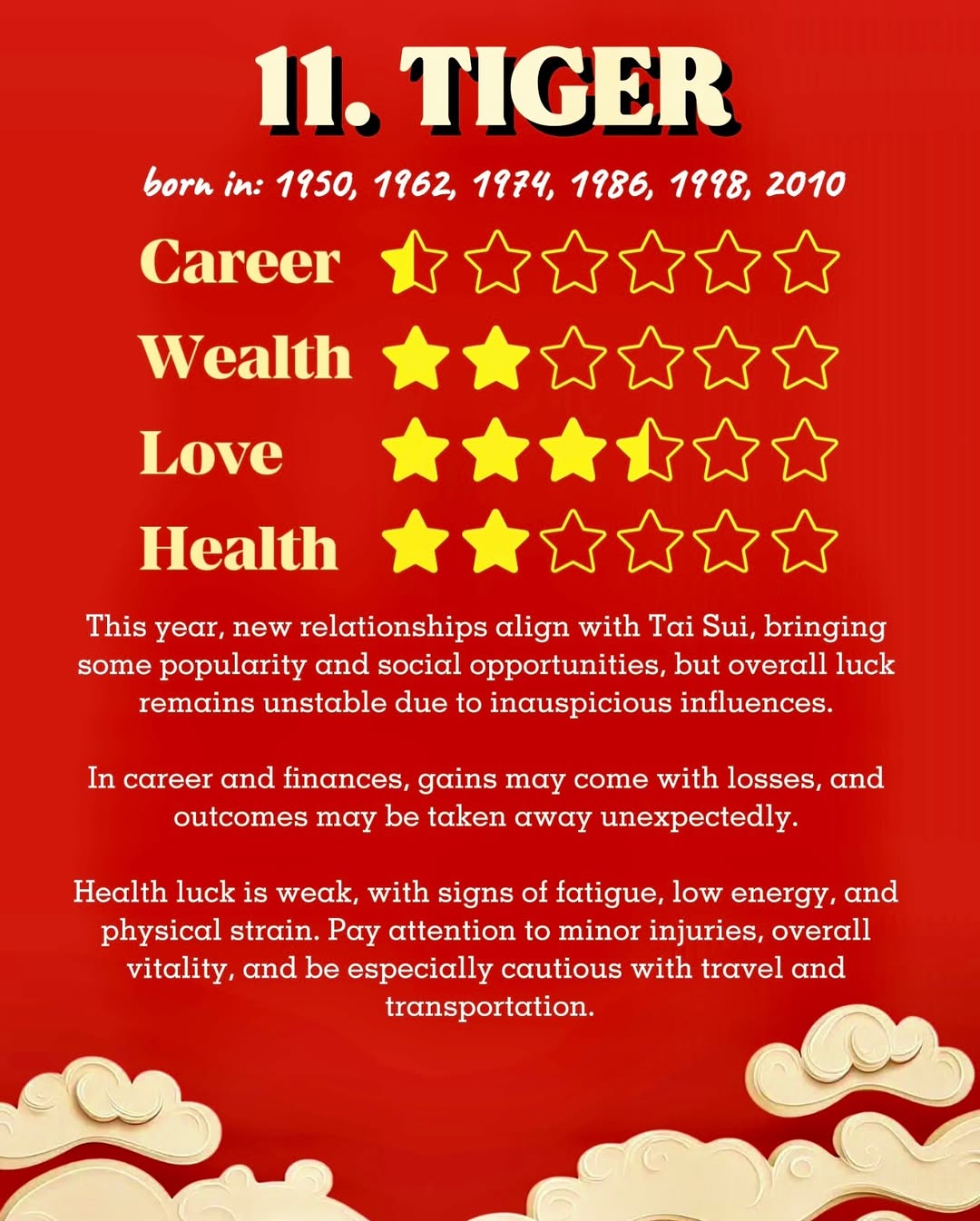 11. TIGER

born in: 1950, 1962, 1974, 1986, 1998, 2010

Career

Wealth

Love

Health

This year, new relationships align with Tai Sui, bringing some popularity and social opportunities, but overall luck remains unstable due to inauspicious influences.

In career and finances, gains may come with losses, and outcomes may be taken away unexpectedly.

Health luck is weak, with signs of fatigue, low energy, and physical strain. Pay attention to minor injuries, overall vitality, and be especially cautious with travel and transportation.